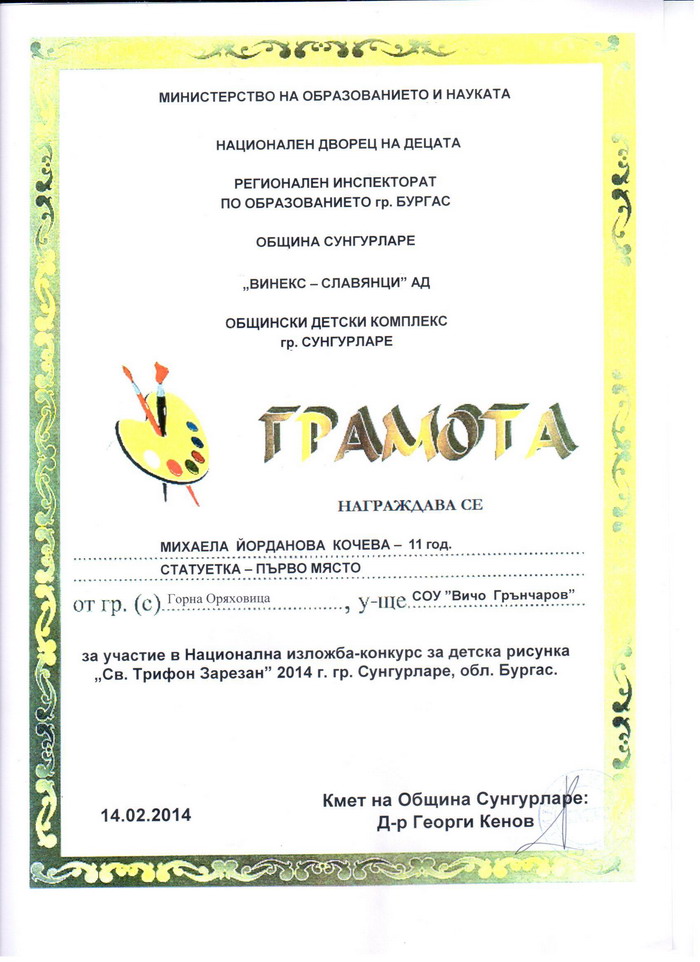 МИНИСТЕРСТВО НА ОБРАЗОВАНИЕТО И НАУКАТА

НАЦИОНАЛЕН ДВОРЕЦ НА ДЕЦАТА

РЕГИОНАЛЕН ИНСПЕКТОРАТ ПО ОБРАЗОВАНИЕТО гр. БУРГАС

ОБЩИНА СУНГУРЛАРЕ

„ВИНЕКС – СЛАВЯНЦИ" АД

ОБЩИНСКИ ДЕТСКИ КОМПЛЕКС гр. СУНГУРЛАРЕ

ГРАМОТА

НАГРАЖДАВА СЕ

МИХАЕЛА ЙОРДАНОВА КОЧЕВА – 11 год.

СТАТУЕТКА – ПЪРВО МЯСТО

от гр. (с) Горна Оряховица, у-ще СОУ "Вичо Грънчаров"

за участие в Национална изложба-конкурс за детска рисунка „Св. Трифон Зарезан" 2014 г. гр. Сунгурларе, обл. Бургас.

14.02.2014

Кмет на Община Сунгурларе:
Д-р Георги Кенов